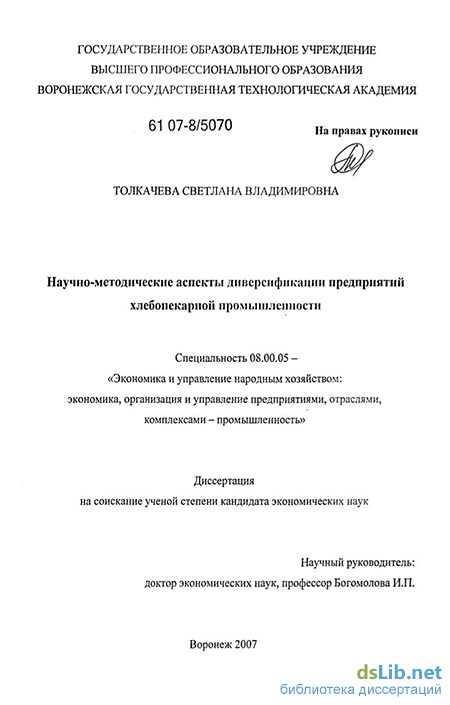 ГОСУДАРСТВЕННОЕ ОБРАЗОВАТЕЛЬНОЕ УЧРЕЖДЕНИЕ
ВЫСШЕГО ПРОФЕССИОНАЛЬНОГО ОБРАЗОВАНИЯ
ВОРОНЕЖСКАЯ ГОСУДАРСТВЕННАЯ ТЕХНОЛОГИЧЕСКАЯ АКАДЕМИЯ

61 07-8/5070

На правах рукописи

ТОЛКАЧЕВА СВЕТЛАНА ВЛАДИМИРОВНА

Научно-методические аспекты диверсификации предприятий хлебопекарной промышленности

Специальность 08.00.05 –
«Экономика и управление народным хозяйством:
экономика, организация и управление предприятиями, отраслями, комплексами – промышленность»

Диссертация
на соискание ученой степени кандидата экономических наук

Научный руководитель:
доктор экономических наук, профессор Богомолова И.П.

Воронеж 2007

dsLib.net
библиотека диссертаций